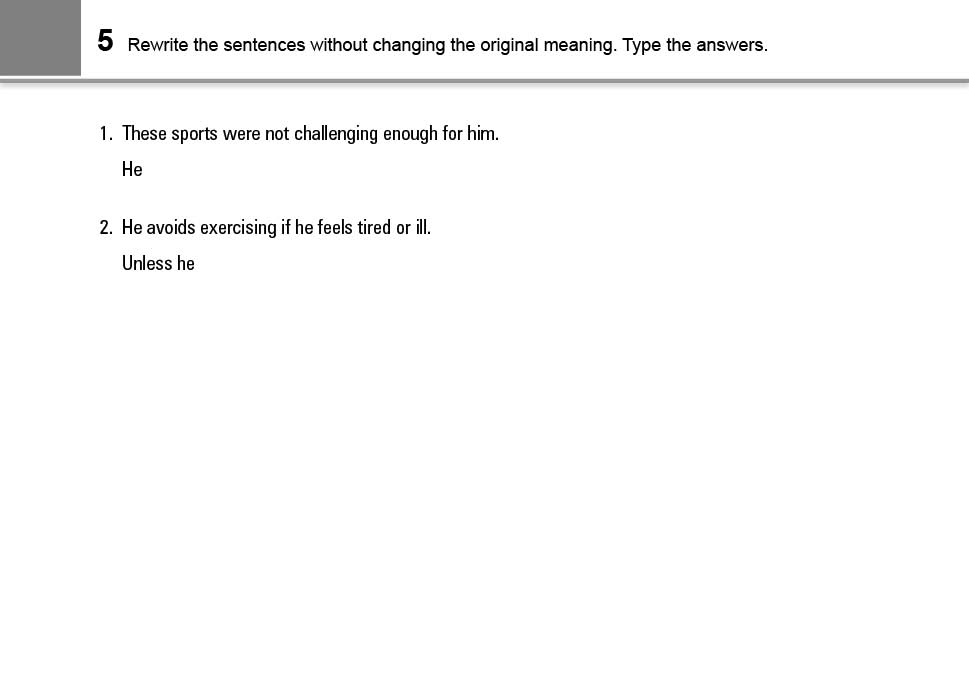 5 Rewrite the sentences without changing the original meaning. Type the answers.

1. These sports were not challenging enough for him.
He

2. He avoids exercising if he feels tired or ill.
Unless he